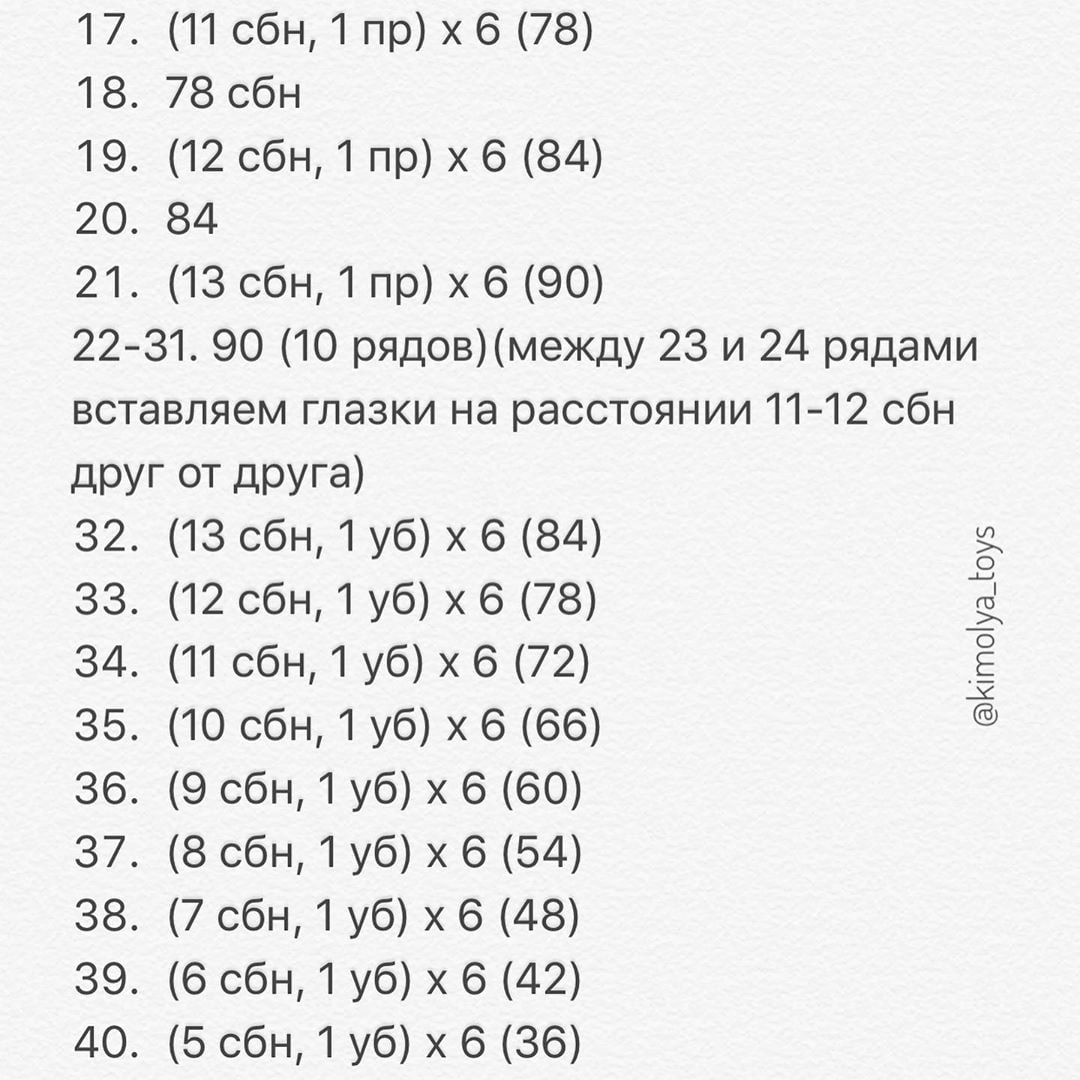 17. (11 сбн, 1 пр) х 6 (78)
18. 78 сбн
19. (12 сбн, 1 пр) х 6 (84)
20. 84
21. (13 сбн, 1 пр) х 6 (90)
22-31. 90 (10 рядов)(между 23 и 24 рядами вставляем глазки на расстоянии 11-12 сбн друг от друга)
32. (13 сбн, 1 уб) х 6 (84)
33. (12 сбн, 1 уб) х 6 (78)
34. (11 сбн, 1 уб) х 6 (72)
35. (10 сбн, 1 уб) х 6 (66)
36. (9 сбн, 1 уб) х 6 (60)
37. (8 сбн, 1 уб) х 6 (54)
38. (7 сбн, 1 уб) х 6 (48)
39. (6 сбн, 1 уб) х 6 (42)
40. (5 сбн, 1 уб) х 6 (36)

@kimolya_toys